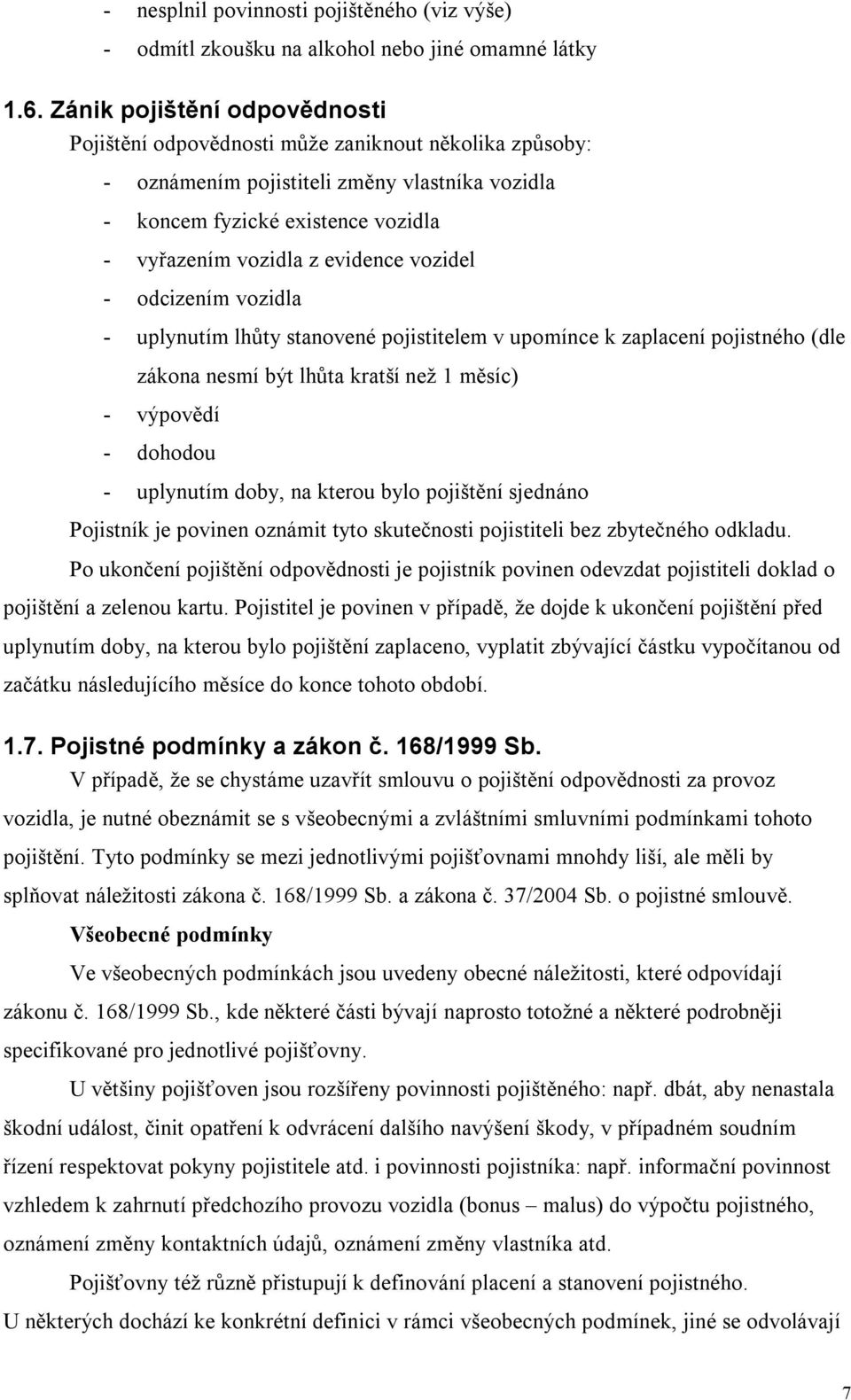 - nesplnil povinnosti pojištěného (viz výše)
- odmítl zkoušku na alkohol nebo jiné omamné látky

1.6. Zánik pojištění odpovědnosti

Pojištění odpovědnosti může zaniknout několika způsoby:
- oznámením pojistiteli změny vlastníka vozidla
- koncem fyzické existence vozidla
- vyřazením vozidla z evidence vozidel
- odcizením vozidla
- uplynutím lhůty stanovené pojistitelem v upomínce k zaplacení pojistného (dle zákona nesmí být lhůta kratší než 1 měsíc)
- výpovědí
- dohodou
- uplynutím doby, na kterou bylo pojištění sjednáno

Pojistník je povinen oznámit tyto skutečnosti pojistiteli bez zbytečného odkladu.

Po ukončení pojištění odpovědnosti je pojistník povinen odevzdat pojistiteli doklad o pojištění a zelenou kartu. Pojistitel je povinen v případě, že dojde k ukončení pojištění před uplynutím doby, na kterou bylo pojištění zaplaceno, vyplatit zbývající částku vypočítanou od začátku následujícího měsíce do konce tohoto období.

1.7. Pojistné podmínky a zákon č. 168/1999 Sb.

V případě, že se chystáme uzavřít smlouvu o pojištění odpovědnosti za provoz vozidla, je nutné obeznámit se s všeobecnými a zvláštními smluvními podmínkami tohoto pojištění. Tyto podmínky se mezi jednotlivými pojišťovnami mnohdy liší, ale měli by splňovat náležitosti zákona č. 168/1999 Sb. a zákona č. 37/2004 Sb. o pojistné smlouvě.

Všeobecné podmínky

Ve všeobecných podmínkách jsou uvedeny obecné náležitosti, které odpovídají zákonu č. 168/1999 Sb., kde některé části bývají naprosto totožné a některé podrobněji specifikované pro jednotlivé pojišťovny.

U většiny pojišťoven jsou rozšířeny povinnosti pojištěného: např. dbát, aby nenastala škodní událost, činit opatření k odvrácení dalšího navýšení škody, v případném soudním řízení respektovat pokyny pojistitele atd. i povinnosti pojistníka: např. informační povinnost vzhledem k zahrnutí předchozího provozu vozidla (bonus – malus) do výpočtu pojistného, oznámení změny kontaktních údajů, oznámení změny vlastníka atd.

Pojišťovny též různě přistupují k definování placení a stanovení pojistného.

U některých dochází ke konkrétní definici v rámci všeobecných podmínek, jiné se odvolávají

7